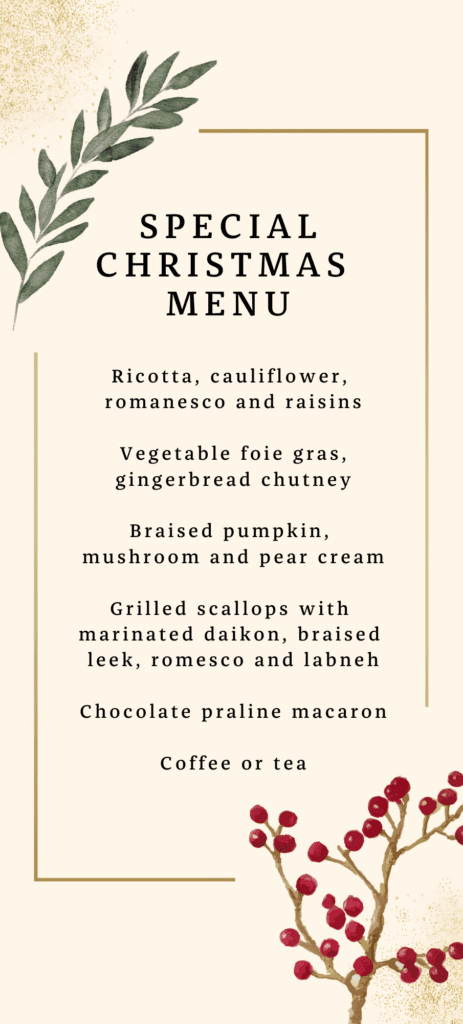 SPECIAL CHRISTMAS MENU

Ricotta, cauliflower, romanesco and raisins

Vegetable foie gras, gingerbread chutney

Braised pumpkin, mushroom and pear cream

Grilled scallops with marinated daikon, braised leek, romesco and labneh

Chocolate praline macaron

Coffee or tea